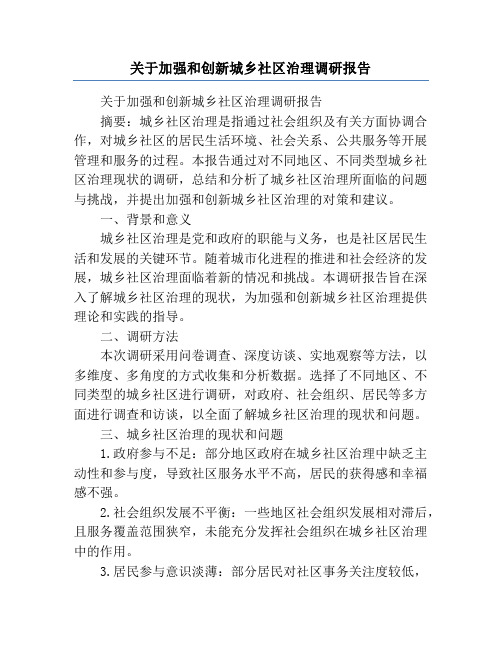 关于加强和创新城乡社区治理调研报告

关于加强和创新城乡社区治理调研报告

摘要：城乡社区治理是指通过社会组织及有关方面协调合作，对城乡社区的居民生活环境、社会关系、公共服务等开展管理和服务的过程。本报告通过对不同地区、不同类型城乡社区治理现状的调研，总结和分析了城乡社区治理所面临的问题与挑战，并提出加强和创新城乡社区治理的对策和建议。

一、背景和意义

城乡社区治理是党和政府的职能与义务，也是社区居民生活和发展的关键环节。随着城市化进程的推进和社会经济的发展，城乡社区治理面临着新的情况和挑战。本调研报告旨在深入了解城乡社区治理的现状，为加强和创新城乡社区治理提供理论和实践的指导。

二、调研方法

本次调研采用问卷调查、深度访谈、实地观察等方法，以多维度、多角度的方式收集和分析数据。选择了不同地区、不同类型的城乡社区进行调研，对政府、社会组织、居民等多方面进行调查和访谈，以全面了解城乡社区治理的现状和问题。

三、城乡社区治理的现状和问题

1.政府参与不足：部分地区政府在城乡社区治理中缺乏主动性和参与度，导致社区服务水平不高，居民的获得感和幸福感不强。

2.社会组织发展不平衡：一些地区社会组织发展相对滞后，且服务覆盖范围狭窄，未能充分发挥社会组织在城乡社区治理中的作用。

3.居民参与意识淡薄：部分居民对社区事务关注度较低，